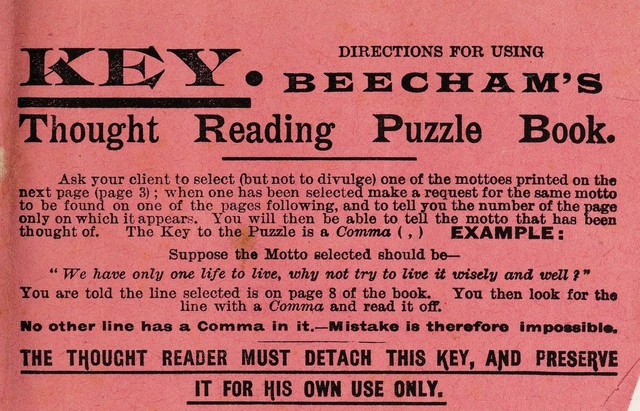 KEY.

DIRECTIONS FOR USING
BEECHAM'S

Thought Reading Puzzle Book.

Ask your client to select (but not to divulge) one of the mottoes printed on the next page (page 3); when one has been selected make a request for the same motto to be found on one of the pages following, and to tell you the number of the page only on which it appears. You will then be able to tell the motto that has been thought of. The Key to the Puzzle is a Comma ( , ) EXAMPLE:

Suppose the Motto selected should be—

"We have only one life to live, why not try to live it wisely and well?"

You are told the line selected is on page 8 of the book. You then look for the line with a Comma and read it off.

No other line has a Comma in it.—Mistake is therefore impossible.

THE THOUGHT READER MUST DETACH THIS KEY, AND PRESERVE IT FOR HIS OWN USE ONLY.